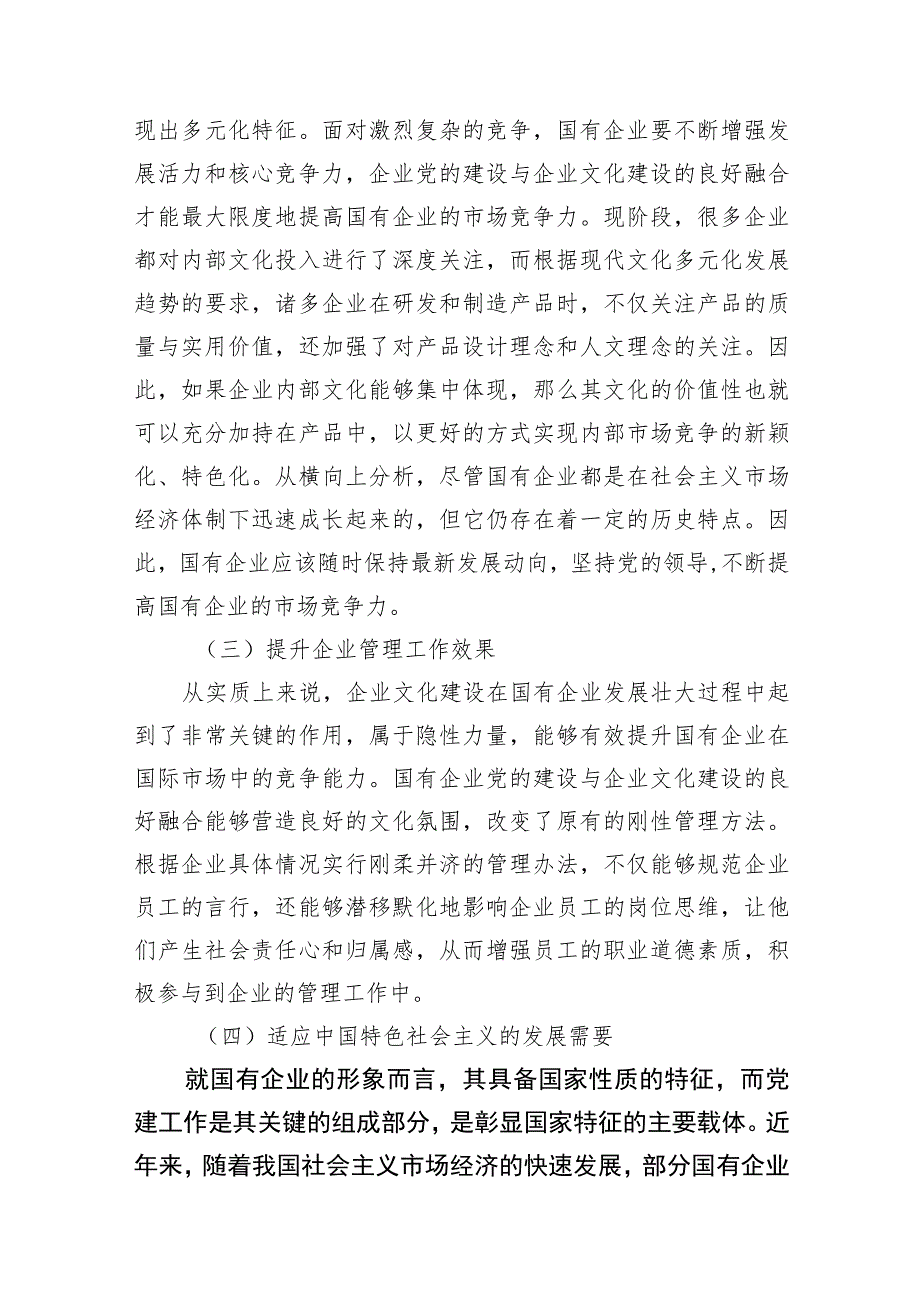 现出多元化特征。面对激烈复杂的竞争，国有企业要不断增强发展活力和核心竞争力，企业党的建设与企业文化建设的良好融合才能最大限度地提高国有企业的市场竞争力。现阶段，很多企业都对内部文化投入进行了深度关注，而根据现代文化多元化发展趋势的要求，诸多企业在研发和制造产品时，不仅关注产品的质量与实用价值，还加强了对产品设计理念和人文理念的关注。因此，如果企业内部文化能够集中体现，那么其文化的价值性也就可以充分加持在产品中，以更好的方式实现内部市场竞争的新颖化、特色化。从横向上分析，尽管国有企业都是在社会主义市场经济体制下迅速成长起来的，但它仍存在着一定的历史特点。因此，国有企业应该随时保持最新发展动向，坚持党的领导，不断提高国有企业的市场竞争力。

（三）提升企业管理工作效果

从实质上来说，企业文化建设在国有企业发展壮大过程中起到了非常关键的作用，属于隐性力量，能够有效提升国有企业在国际市场中的竞争能力。国有企业党的建设与企业文化建设的良好融合能够营造良好的文化氛围，改变了原有的刚性管理方法。根据企业具体情况实行刚柔并济的管理办法，不仅能够规范企业员工的言行，还能够潜移默化地影响企业员工的岗位思维，让他们产生社会责任心和归属感，从而增强员工的职业道德素质，积极参与到企业的管理工作中。

（四）适应中国特色社会主义的发展需要

就国有企业的形象而言，其具备国家性质的特征，而党建工作是其关键的组成部分，是彰显国家特征的主要载体。近年来，随着我国社会主义市场经济的快速发展，部分国有企业